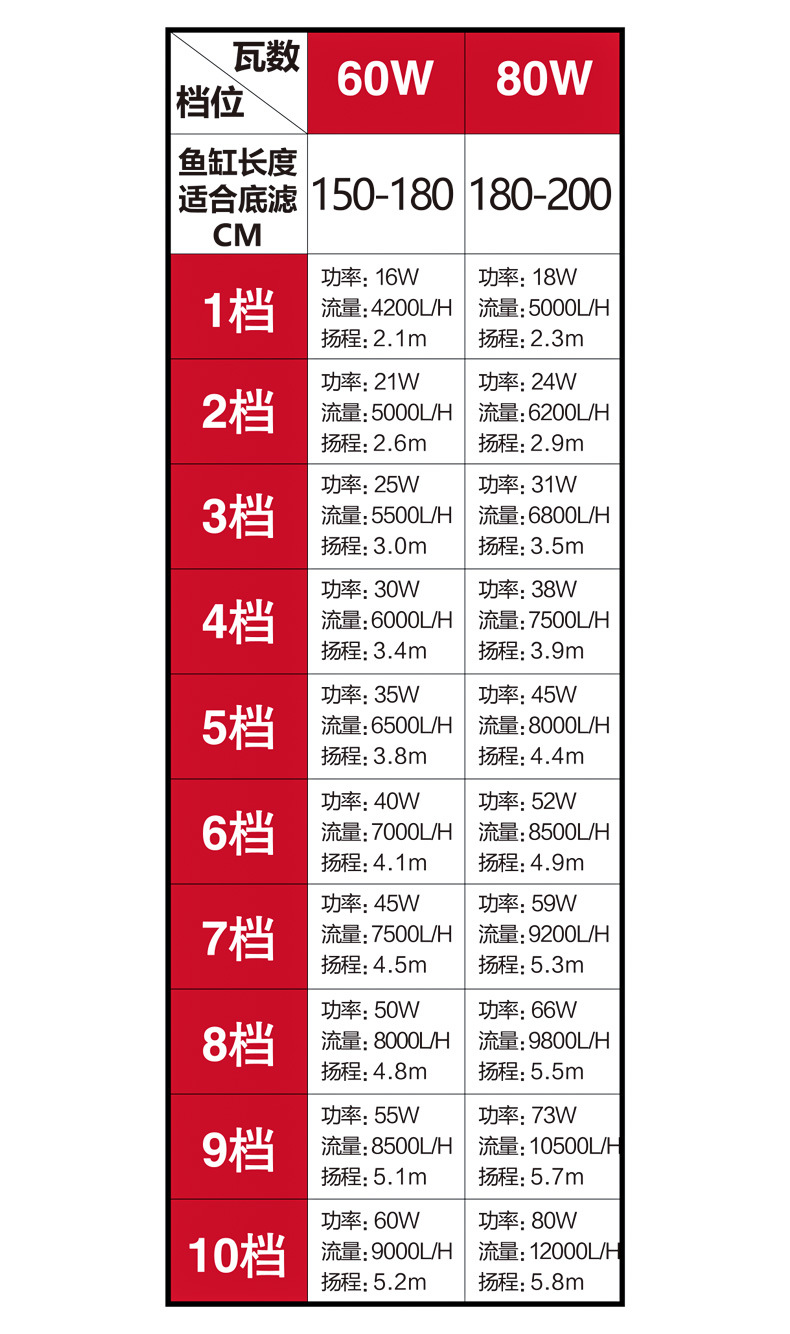 | 瓦数 档位 | 60W | 80W |
|---|---|---|
| 鱼缸长度 适合底滤 CM | 150-180 | 180-200 |
| 1档 | 功率: 16W 流量: 4200L/H 扬程: 2.1m | 功率: 18W 流量: 5000L/H 扬程: 2.3m |
| 2档 | 功率: 21W 流量: 5000L/H 扬程: 2.6m | 功率: 24W 流量: 6200L/H 扬程: 2.9m |
| 3档 | 功率: 25W 流量: 5500L/H 扬程: 3.0m | 功率: 31W 流量: 6800L/H 扬程: 3.5m |
| 4档 | 功率: 30W 流量: 6000L/H 扬程: 3.4m | 功率: 38W 流量: 7500L/H 扬程: 3.9m |
| 5档 | 功率: 35W 流量: 6500L/H 扬程: 3.8m | 功率: 45W 流量: 8000L/H 扬程: 4.4m |
| 6档 | 功率: 40W 流量: 7000L/H 扬程: 4.1m | 功率: 52W 流量: 8500L/H 扬程: 4.9m |
| 7档 | 功率: 45W 流量: 7500L/H 扬程: 4.5m | 功率: 59W 流量: 9200L/H 扬程: 5.3m |
| 8档 | 功率: 50W 流量: 8000L/H 扬程: 4.8m | 功率: 66W 流量: 9800L/H 扬程: 5.5m |
| 9档 | 功率: 55W 流量: 8500L/H 扬程: 5.1m | 功率: 73W 流量: 10500L/H 扬程: 5.7m |
| 10档 | 功率: 60W 流量: 9000L/H 扬程: 5.2m | 功率: 80W 流量: 12000L/H 扬程: 5.8m |